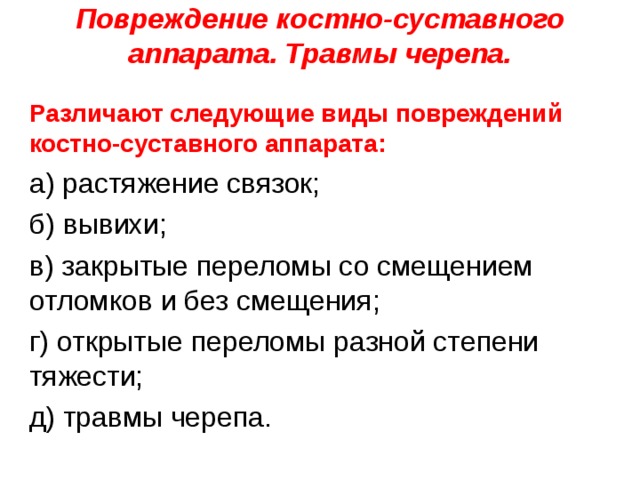 Повреждение костно-суставного аппарата. Травмы черепа.

Различают следующие виды повреждений костно-суставного аппарата:

а) растяжение связок;

б) вывихи;

в) закрытые переломы со смещением отломков и без смещения;

г) открытые переломы разной степени тяжести;

д) травмы черепа.